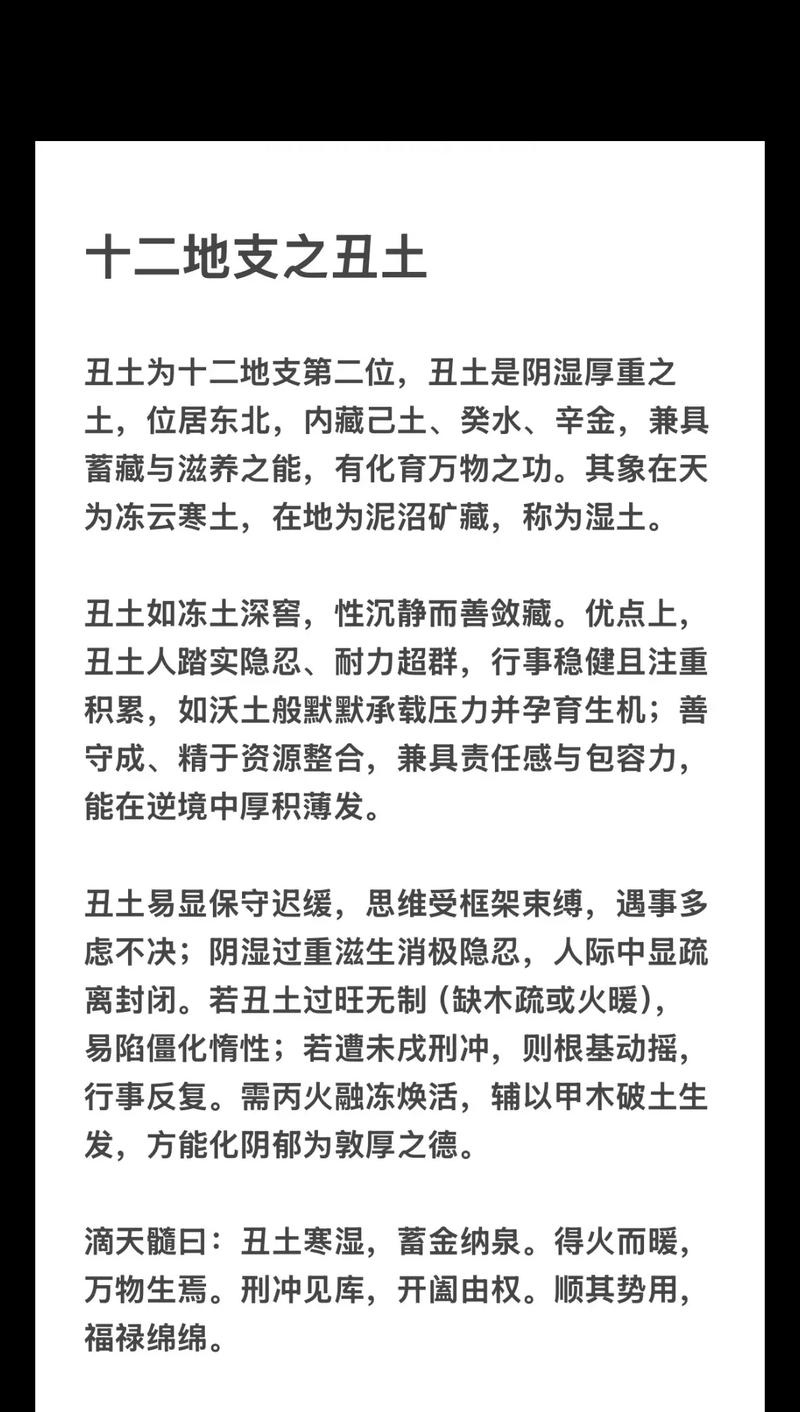 十二地支之丑土

丑土为十二地支第二位，丑土是阴湿厚重之土，位居东北，内藏己土、癸水、辛金，兼具蓄藏与滋养之能，有化育万物之功。其象在天为冻云寒土，在地为泥沼矿藏，称为湿土。

丑土如冻土深窖，性沉静而善敛藏。优点上，丑土人踏实隐忍、耐力超群，行事稳健且注重积累，如沃土般默默承载压力并孕育生机；善守成、精于资源整合，兼具责任感与包容力，能在逆境中厚积薄发。

丑土易显保守迟缓，思维受框架束缚，遇事多虑不决；阴湿过重滋生消极隐忍，人际中显疏离封闭。若丑土过旺无制（缺木疏或火暖），易陷僵化惰性；若遭未戌刑冲，则根基动摇，行事反复。需丙火融冻焕活，辅以甲木破土生发，方能化阴郁为敦厚之德。

滴天髓曰：丑土寒湿，蓄金纳泉。得火而暖，万物生焉。刑冲见库，开阖由权。顺其势用，福禄绵绵。